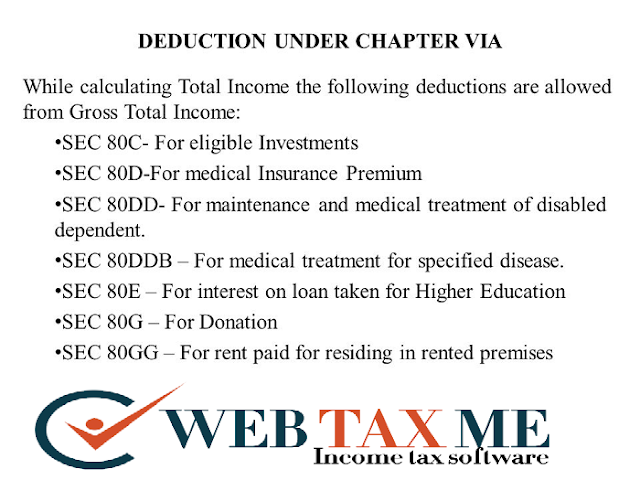 DEDUCTION UNDER CHAPTER VIA

While calculating Total Income the following deductions are allowed from Gross Total Income:

• SEC 80C- For eligible Investments
• SEC 80D-For medical Insurance Premium
• SEC 80DD- For maintenance and medical treatment of disabled dependent.
• SEC 80DDB – For medical treatment for specified disease.
• SEC 80E – For interest on loan taken for Higher Education
• SEC 80G – For Donation
• SEC 80GG – For rent paid for residing in rented premises

WEB TAX ME
Income tax software